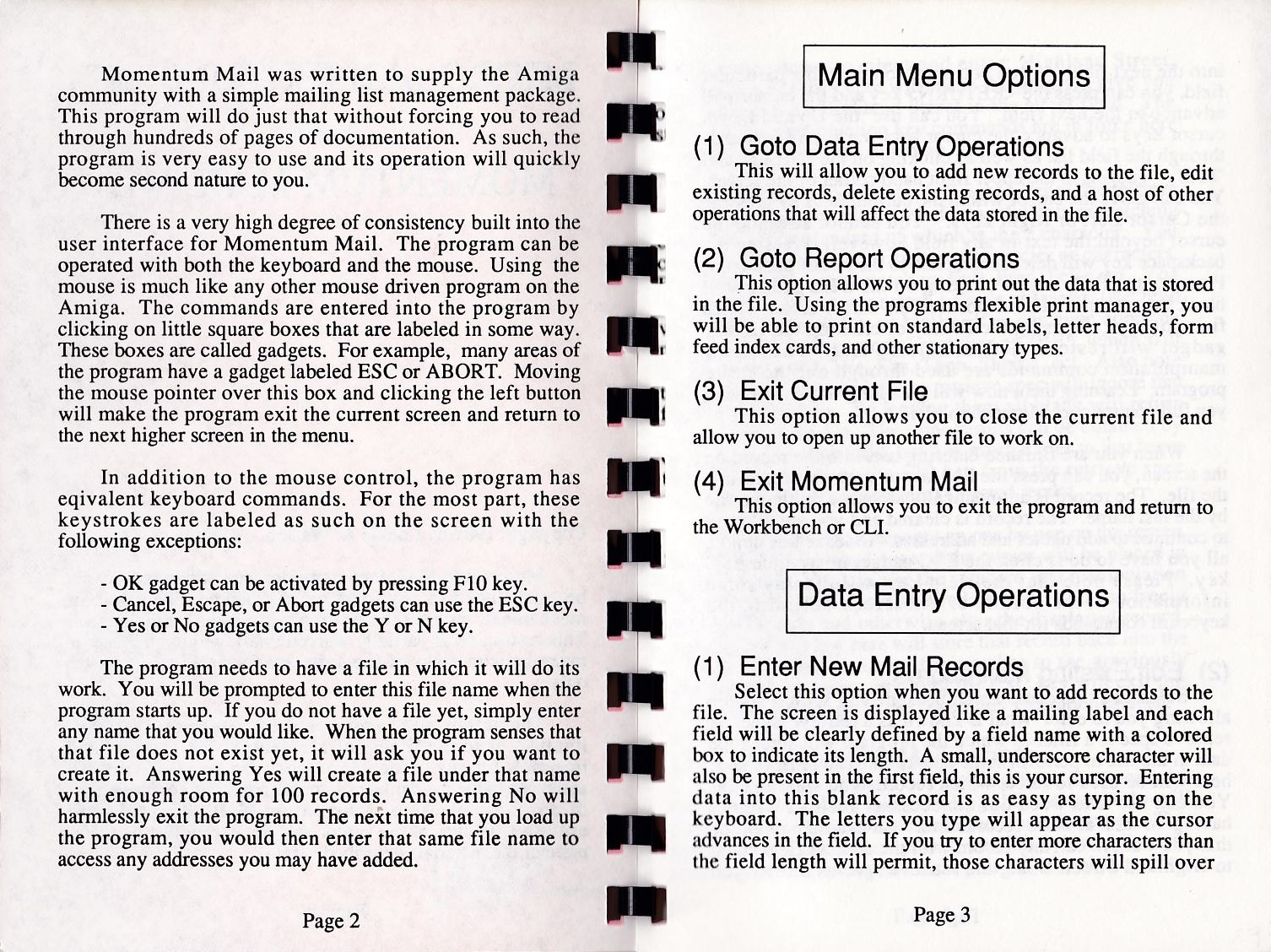 Momentum Mail was written to supply the Amiga community with a simple mailing list management package. This program will do just that without forcing you to read through hundreds of pages of documentation. As such, the program is very easy to use and its operation will quickly become second nature to you.

There is a very high degree of consistency built into the user interface for Momentum Mail. The program can be operated with both the keyboard and the mouse. Using the mouse is much like any other mouse driven program on the Amiga. The commands are entered into the program by clicking on little square boxes that are labeled in some way. These boxes are called gadgets. For example, many areas of the program have a gadget labeled ESC or ABORT. Moving the mouse pointer over this box and clicking the left button will make the program exit the current screen and return to the next higher screen in the menu.

In addition to the mouse control, the program has eqivalent keyboard commands. For the most part, these keystrokes are labeled as such on the screen with the following exceptions:

- OK gadget can be activated by pressing F10 key.
- Cancel, Escape, or Abort gadgets can use the ESC key.
- Yes or No gadgets can use the Y or N key.

The program needs to have a file in which it will do its work. You will be prompted to enter this file name when the program starts up. If you do not have a file yet, simply enter any name that you would like. When the program senses that that file does not exist yet, it will ask you if you want to create it. Answering Yes will create a file under that name with enough room for 100 records. Answering No will harmlessly exit the program. The next time that you load up the program, you would then enter that same file name to access any addresses you may have added.

Page 2

Main Menu Options

(1) Goto Data Entry Operations
This will allow you to add new records to the file, edit existing records, delete existing records, and a host of other operations that will affect the data stored in the file.

(2) Goto Report Operations
This option allows you to print out the data that is stored in the file. Using the programs flexible print manager, you will be able to print on standard labels, letter heads, form feed index cards, and other stationary types.

(3) Exit Current File
This option allows you to close the current file and allow you to open up another file to work on.

(4) Exit Momentum Mail
This option allows you to exit the program and return to the Workbench or CLI.

Data Entry Operations

(1) Enter New Mail Records
Select this option when you want to add records to the file. The screen is displayed like a mailing label and each field will be clearly defined by a field name with a colored box to indicate its length. A small, underscore character will also be present in the first field, this is your cursor. Entering data into this blank record is as easy as typing on the keyboard. The letters you type will appear as the cursor advances in the field. If you try to enter more characters than the field length will permit, those characters will spill over

Page 3